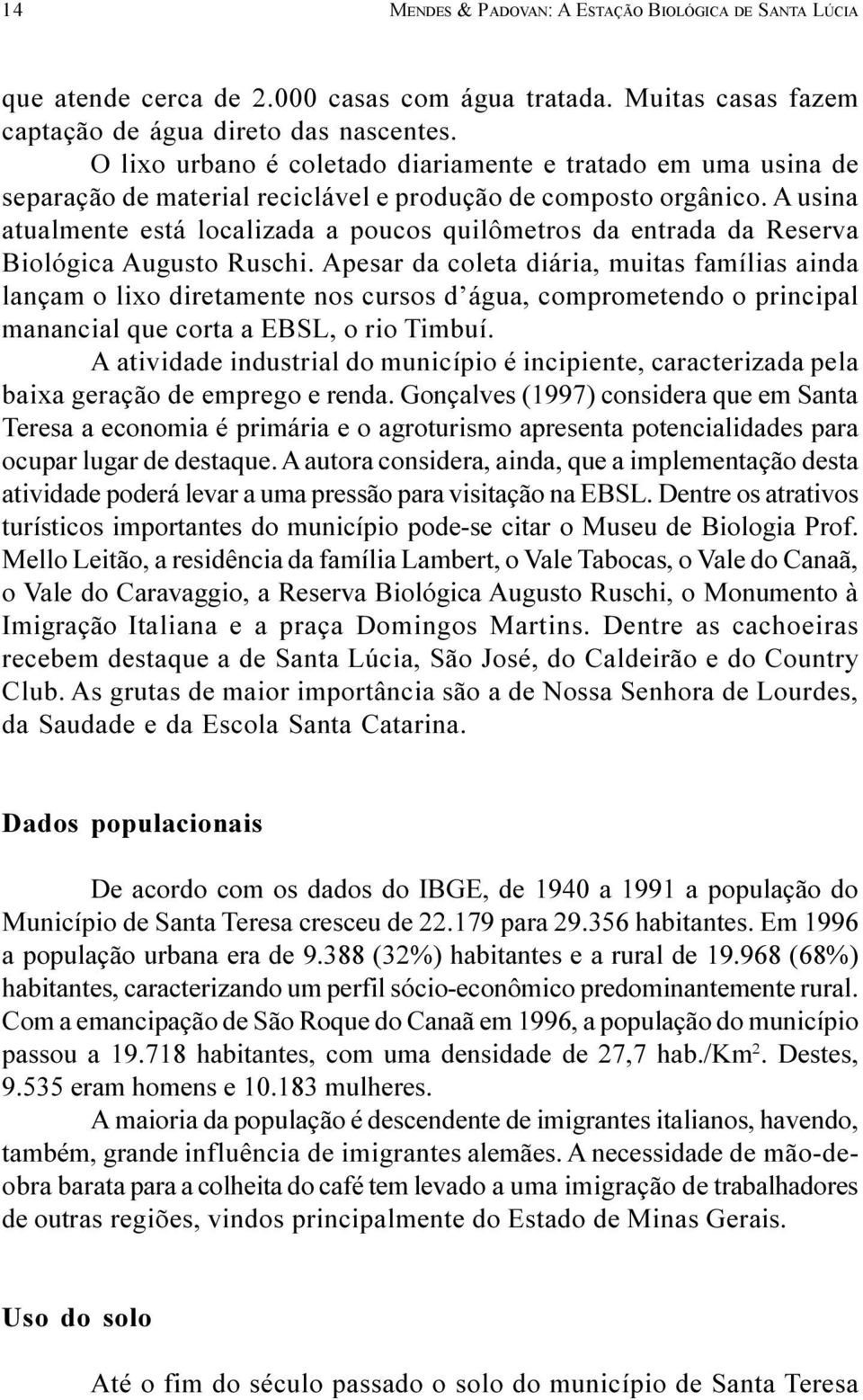 14 MENDES & PADOVAN: A ESTAÇÃO BIOLÓGICA DE SANTA LÚCIA

que atende cerca de 2.000 casas com água tratada. Muitas casas fazem captação de água direto das nascentes.

O lixo urbano é coletado diariamente e tratado em uma usina de separação de material reciclável e produção de composto orgânico. A usina atualmente está localizada a poucos quilômetros da entrada da Reserva Biológica Augusto Ruschi. Apesar da coleta diária, muitas famílias ainda lançam o lixo diretamente nos cursos d'água, comprometendo o principal manancial que corta a EBSL, o rio Timbuí.

A atividade industrial do município é incipiente, caracterizada pela baixa geração de emprego e renda. Gonçalves (1997) considera que em Santa Teresa a economia é primária e o agroturismo apresenta potencialidades para ocupar lugar de destaque. A autora considera, ainda, que a implementação desta atividade poderá levar a uma pressão para visitação na EBSL. Dentre os atrativos turísticos importantes do município pode-se citar o Museu de Biologia Prof. Mello Leitão, a residência da família Lambert, o Vale Tabocas, o Vale do Canaã, o Vale do Caravaggio, a Reserva Biológica Augusto Ruschi, o Monumento à Imigração Italiana e a praça Domingos Martins. Dentre as cachoeiras recebem destaque a de Santa Lúcia, São José, do Caldeirão e do Country Club. As grutas de maior importância são a de Nossa Senhora de Lourdes, da Saudade e da Escola Santa Catarina.

Dados populacionais

De acordo com os dados do IBGE, de 1940 a 1991 a população do Município de Santa Teresa cresceu de 22.179 para 29.356 habitantes. Em 1996 a população urbana era de 9.388 (32%) habitantes e a rural de 19.968 (68%) habitantes, caracterizando um perfil sócio-econômico predominantemente rural. Com a emancipação de São Roque do Canaã em 1996, a população do município passou a 19.718 habitantes, com uma densidade de 27,7 hab./Km$^2$. Destes, 9.535 eram homens e 10.183 mulheres.

A maioria da população é descendente de imigrantes italianos, havendo, também, grande influência de imigrantes alemães. A necessidade de mão-de-obra barata para a colheita do café tem levado a uma imigração de trabalhadores de outras regiões, vindos principalmente do Estado de Minas Gerais.

Uso do solo

Até o fim do século passado o solo do município de Santa Teresa